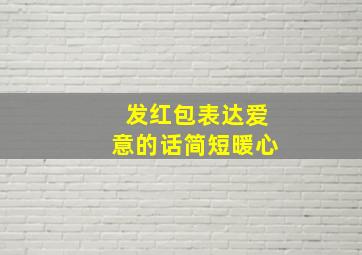 发红包表达爱意的话简短暖心